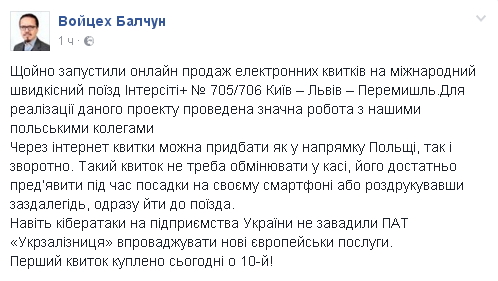 Войцех Балчун
1 ч ·

Щойно запустили онлайн продаж електронних квитків на міжнародний швидкісний поїзд Інтерсіті+ № 705/706 Київ – Львів – Перемишль.Для реалізації даного проекту проведена значна робота з нашими польськими колегами
Через інтернет квитки можна придбати як у напрямку Польщі, так і зворотно. Такий квиток не треба обмінювати у касі, його достатньо пред'явити під час посадки на своєму смартфоні або роздрукувавши заздалегідь, одразу йти до поїзда.
Навіть кібератаки на підприємства України не завадили ПАТ «Укрзалізниця» впроваджувати нові європейськи послуги.
Перший квиток куплено сьогодні о 10-й!